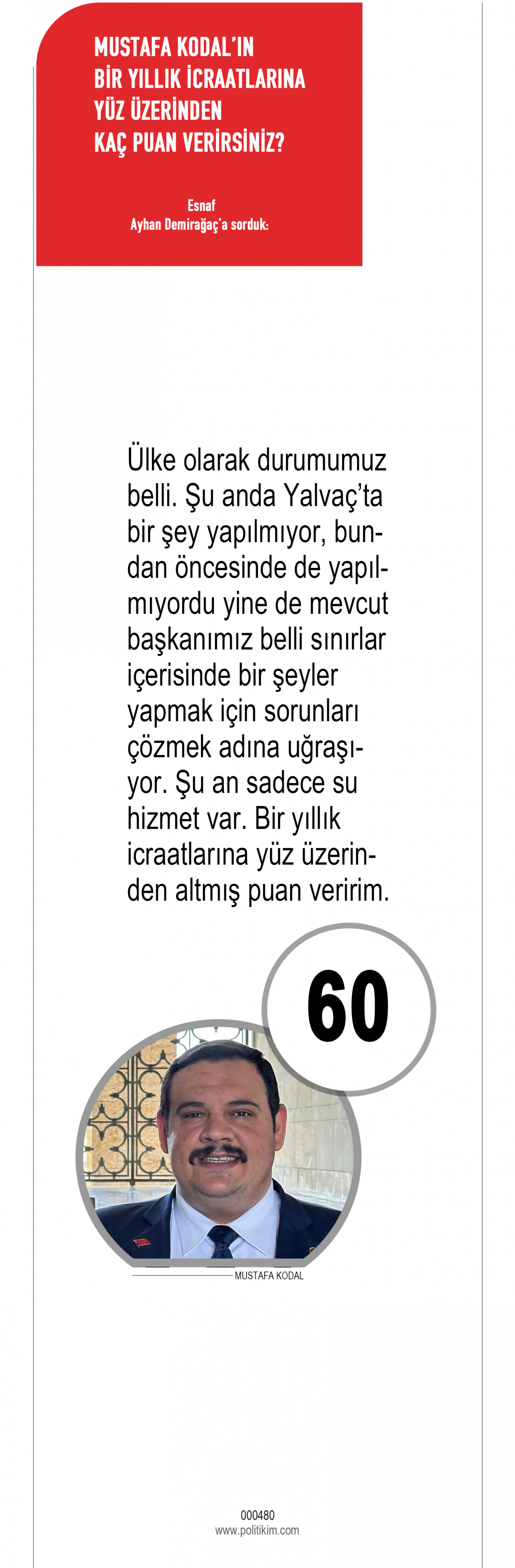 MUSTAFA KODAL'IN
BİR YILLIK İCRAATLARINA
YÜZ ÜZERİNDEN
KAÇ PUAN VERİRSİNİZ?

Esnaf
Ayhan Demirağaç'a sorduk:

Ülke olarak durumumuz belli. Şu anda Yalvaç'ta bir şey yapılmıyor, bundan öncesinde de yapılmıyordu yine de mevcut başkanımız belli sınırlar içerisinde bir şeyler yapmak için sorunları çözmek adına uğraşıyor. Şu an sadece su hizmet var. Bir yıllık icraatlarına yüz üzerinden altmış puan veririm.

60

MUSTAFA KODAL

000480
www.politikim.com